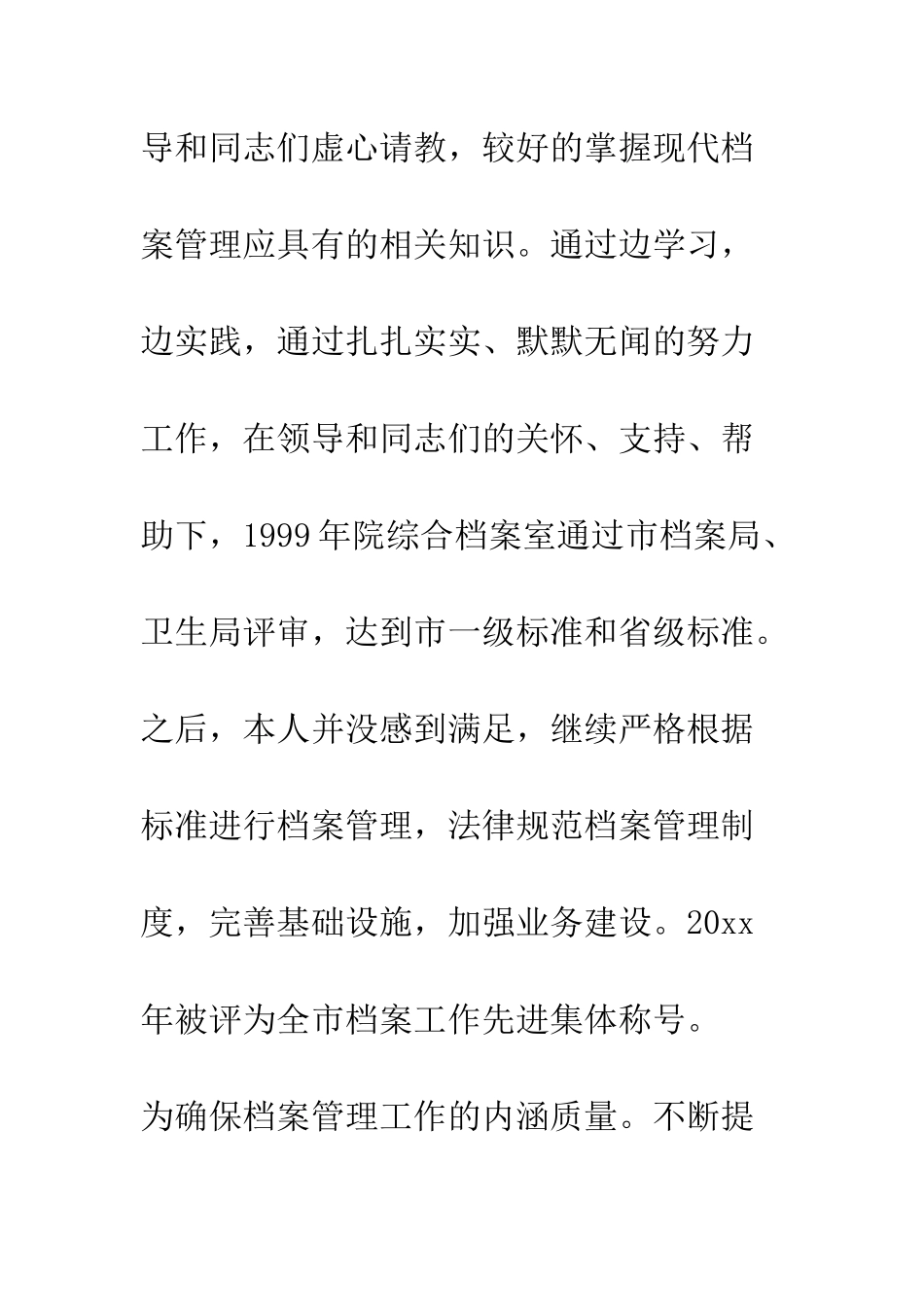 导和同志们虚心请教，较好的掌握现代档案管理应具有的相关知识。通过边学习，边实践，通过扎扎实实、默默无闻的努力工作，在领导和同志们的关怀、支持、帮助下，1999年院综合档案室通过市档案局、卫生局评审，达到市一级标准和省级标准。之后，本人并没感到满足，继续严格根据标准进行档案管理，法律规范档案管理制度，完善基础设施，加强业务建设。20xx年被评为全市档案工作先进集体称号。

为确保档案管理工作的内涵质量。不断提